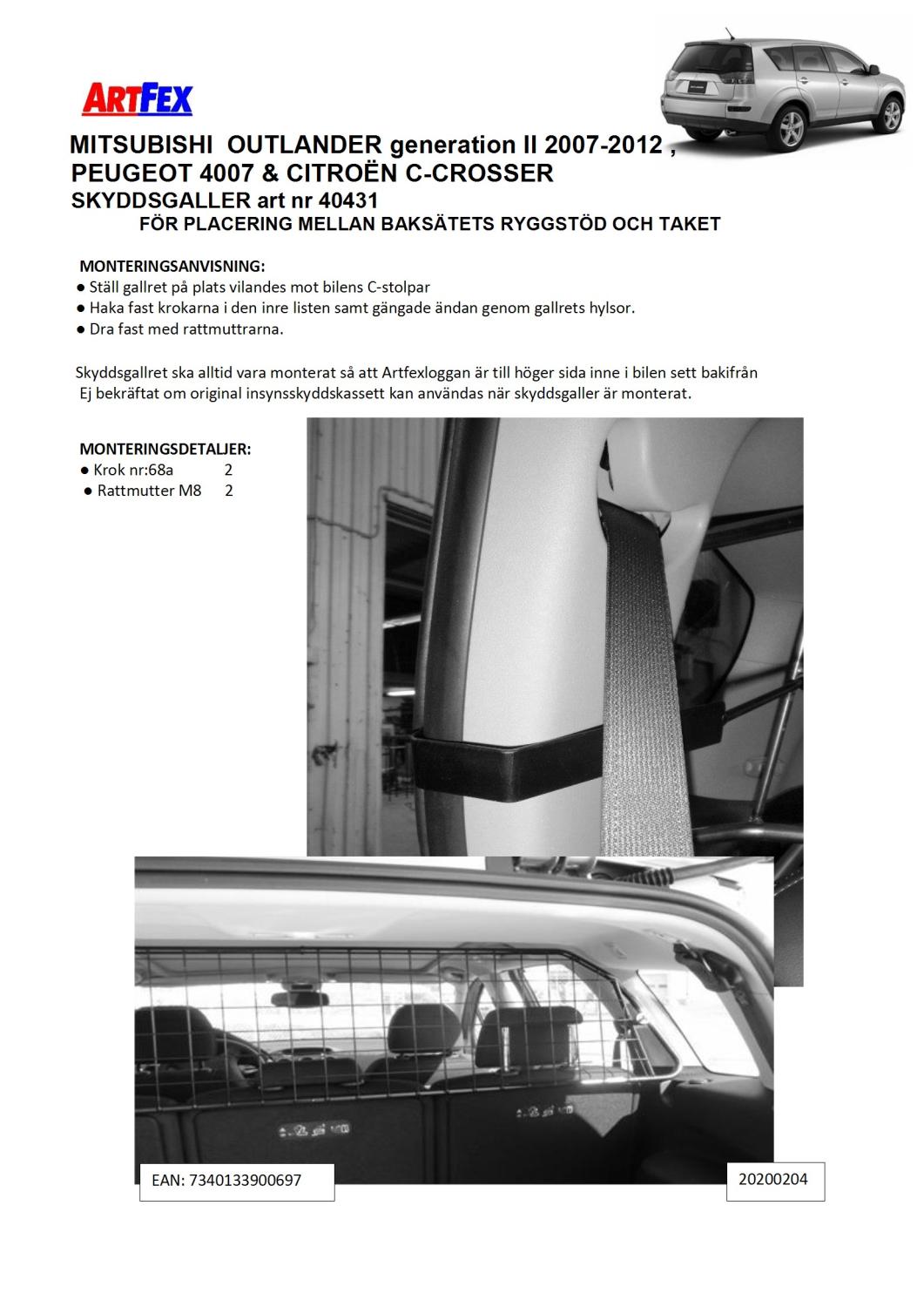 ARTFEX

MITSUBISHI OUTLANDER generation II 2007-2012 ,
PEUGEOT 4007 & CITROËN C-CROSSER
SKYDDSGALLER art nr 40431
FÖR PLACERING MELLAN BAKSÄTETS RYGGSTÖD OCH TAKET

MONTERINGSANVISNING:
● Ställ gallret på plats vilandes mot bilens C-stolpar
● Haka fast krokarna i den inre listen samt gängade ändan genom gallrets hylsor.
● Dra fast med rattmuttrarna.

Skyddsgallret ska alltid vara monterat så att Artfexloggan är till höger sida inne i bilen sett bakifrån
Ej bekräftat om original insynsskyddskassett kan användas när skyddsgaller är monterat.

MONTERINGSDETALJER:
● Krok nr:68a 2
● Rattmutter M8 2

EAN: 7340133900697

20200204